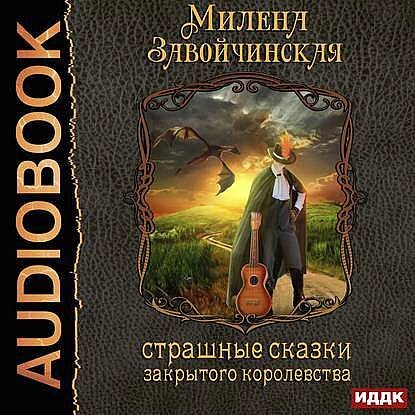 AUDIOBOOK

Милена Завойчинская

страшные сказки закрытого королевства

ИДДК